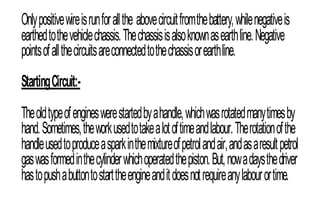 Only positive wire is run for all the above circuit from the battery, while negative is earthed to the vehicle chassis. The chassis is also known as earth line. Negative points of all the circuits are connected to the chassis or earth line.

Starting Circuit:-

The old type of engines were started by a handle, which was rotated many times by hand. Sometimes, the work used to take a lot of time and labour. The rotation of the handle used to produce a spark in the mixture of petrol and air, and as a result petrol gas was formed in the cylinder which operated the piston. But, now a days the driver has to push a button to start the engine and it does not require any labour or time.